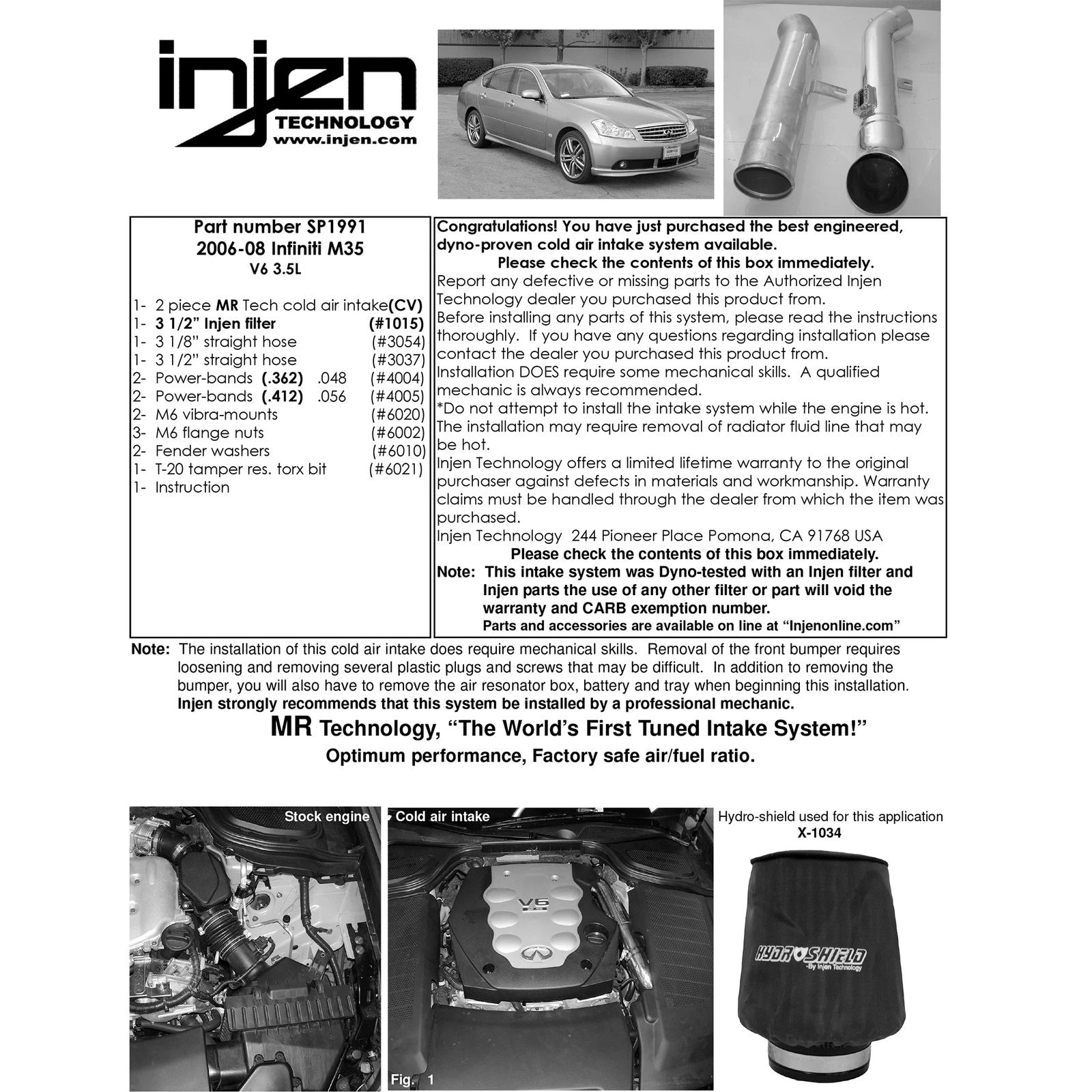 injen
TECHNOLOGY
www.injen.com

Part number SP1991
2006-08 Infiniti M35
V6 3.5L

1- 2 piece MR Tech cold air intake(CV)
1- 3 1/2" Injen filter (#1015)
1- 3 1/8" straight hose (#3054)
1- 3 1/2" straight hose (#3037)
2- Power-bands (.362) .048 (#4004)
2- Power-bands (.412) .056 (#4005)
2- M6 vibra-mounts (#6020)
3- M6 flange nuts (#6002)
2- Fender washers (#6010)
1- T-20 tamper res. torx bit (#6021)
1- Instruction

Congratulations! You have just purchased the best engineered, dyno-proven cold air intake system available.
Please check the contents of this box immediately.
Report any defective or missing parts to the Authorized Injen Technology dealer you purchased this product from.
Before installing any parts of this system, please read the instructions thoroughly. If you have any questions regarding installation please contact the dealer you purchased this product from.
Installation DOES require some mechanical skills. A qualified mechanic is always recommended.
*Do not attempt to install the intake system while the engine is hot. The installation may require removal of radiator fluid line that may be hot.
Injen Technology offers a limited lifetime warranty to the original purchaser against defects in materials and workmanship. Warranty claims must be handled through the dealer from which the item was purchased.
Injen Technology 244 Pioneer Place Pomona, CA 91768 USA
Please check the contents of this box immediately.
Note: This intake system was Dyno-tested with an Injen filter and Injen parts the use of any other filter or part will void the warranty and CARB exemption number.
Parts and accessories are available on line at "Injenonline.com"

Note: The installation of this cold air intake does require mechanical skills. Removal of the front bumper requires loosening and removing several plastic plugs and screws that may be difficult. In addition to removing the bumper, you will also have to remove the air resonator box, battery and tray when beginning this installation. Injen strongly recommends that this system be installed by a professional mechanic.
MR Technology, "The World's First Tuned Intake System!"
Optimum performance, Factory safe air/fuel ratio.

Stock engine

Cold air intake
V6
Fig. 1

Hydro-shield used for this application
X-1034
HYDRO SHIELD
-By Injen Technology